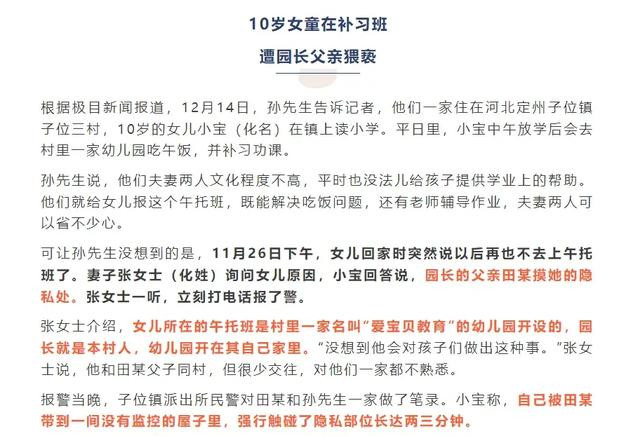 10岁女童在补习班

遭园长父亲猥亵

根据极目新闻报道，12月14日，孙先生告诉记者，他们一家住在河北定州子位镇子位三村，10岁的女儿小宝（化名）在镇上读小学。平日里，小宝中午放学后会去村里一家幼儿园吃午饭，并补习功课。

孙先生说，他们夫妻两人文化程度不高，平时也没法儿给孩子提供学业上的帮助。他们就给女儿报这个午托班，既能解决吃饭问题，还有老师辅导作业，夫妻两人可以省不少心。

可让孙先生没想到的是，11月26日下午，女儿回家时突然说以后再也不去上午托班了。妻子张女士（化姓）询问女儿原因，小宝回答说，园长的父亲田某摸她的隐私处。张女士一听，立刻打电话报了警。

张女士介绍，女儿所在的午托班是村里一家名叫“爱宝贝教育”的幼儿园开设的，园长就是本村人，幼儿园开在其自己家里。“没想到他会对孩子们做出这种事。”张女士说，他和田某父子同村，但很少交往，对他们一家都不熟悉。

报警当晚，子位镇派出所民警对田某和孙先生一家做了笔录。小宝称，自己被田某带到一间没有监控的屋子里，强行触碰了隐私部位长达两三分钟。